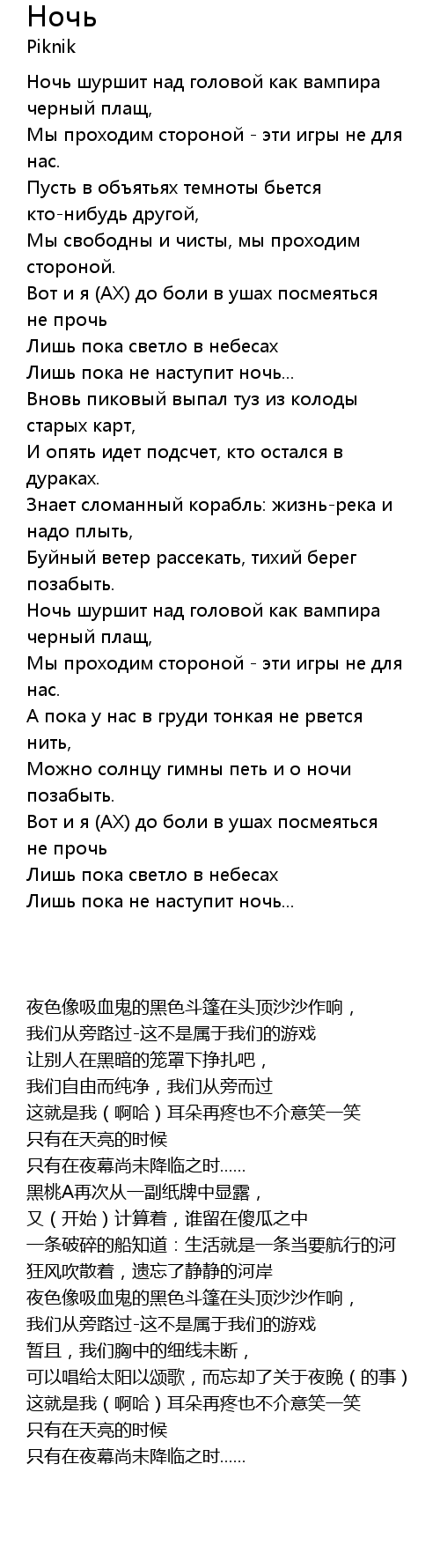 Ночь
Piknik

Ночь шуршит над головой как вампира черный плащ,
Мы проходим стороной - эти игры не для нас.
Пусть в объятьях темноты бьется кто-нибудь другой,
Мы свободны и чисты, мы проходим стороной.
Вот и я (АХ) до боли в ушах посмеяться не прочь
Лишь пока светло в небесах
Лишь пока не наступит ночь...
Вновь пиковый выпал туз из колоды старых карт,
И опять идет подсчет, кто остался в дураках.
Знает сломанный корабль: жизнь-река и надо плыть,
Буйный ветер рассекать, тихий берег позабыть.
Ночь шуршит над головой как вампира черный плащ,
Мы проходим стороной - эти игры не для нас.
А пока у нас в груди тонкая не рвется нить,
Можно солнцу гимны петь и о ночи позабыть.
Вот и я (АХ) до боли в ушах посмеяться не прочь
Лишь пока светло в небесах
Лишь пока не наступит ночь...

夜色像吸血鬼的黑色斗篷在头顶沙沙作响，
我们从旁路过-这不是属于我们的游戏
让别人在黑暗的笼罩下挣扎吧，
我们自由而纯净，我们从旁而过
这就是我（啊哈）耳朵再疼也不介意笑一笑
只有在天亮的时候
只有在夜幕尚未降临之时......
黑桃A再次从一副纸牌中显露，
又（开始）计算着，谁留在傻瓜之中
一条破碎的船知道：生活就是一条当要航行的河
狂风吹散着，遗忘了静静的河岸
夜色像吸血鬼的黑色斗篷在头顶沙沙作响，
我们从旁路过-这不是属于我们的游戏
暂且，我们胸中的细线未断，
可以唱给太阳以颂歌，而忘却了关于夜晚（的事）
这就是我（啊哈）耳朵再疼也不介意笑一笑
只有在天亮的时候
只有在夜幕尚未降临之时......